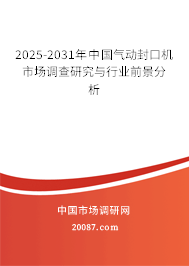 2025-2031年中国气动封口机市场调查研究与行业前景分析

中国市场调研网

20087.com